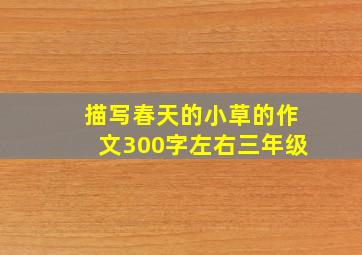 描写春天的小草的作文300字左右三年级